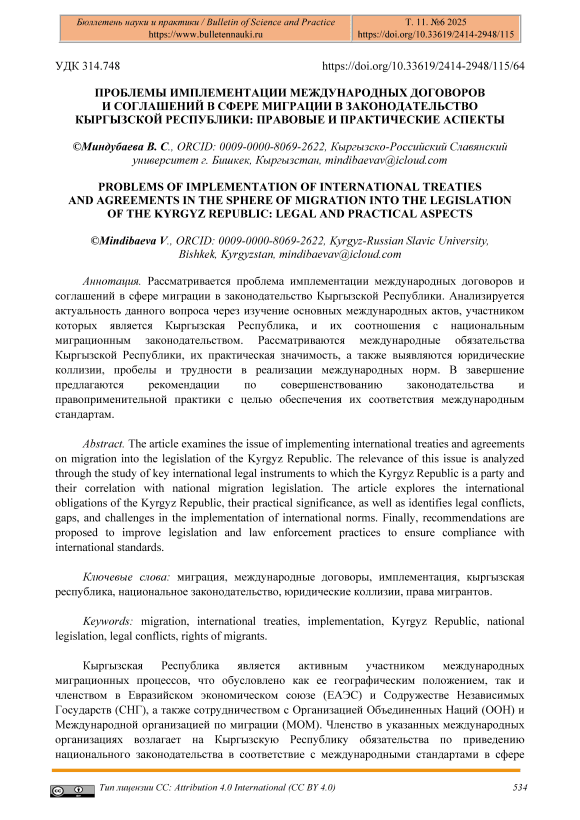 Бюллетень науки и практики / Bulletin of Science and Practice
https://www.bulletennauki.ru

Т. 11. №6 2025
https://doi.org/10.33619/2414-2948/115

УДК 314.748

https://doi.org/10.33619/2414-2948/115/64

ПРОБЛЕМЫ ИМПЛЕМЕНТАЦИИ МЕЖДУНАРОДНЫХ ДОГОВОРОВ И СОГЛАШЕНИЙ В СФЕРЕ МИГРАЦИИ В ЗАКОНОДАТЕЛЬСТВО КЫРГЫЗСКОЙ РЕСПУБЛИКИ: ПРАВОВЫЕ И ПРАКТИЧЕСКИЕ АСПЕКТЫ

©Миндубаева В. С., ORCID: 0009-0000-8069-2622, Кыргызско-Российский Славянский университет г. Бишкек, Кыргызстан, mindibaevav@icloud.com

PROBLEMS OF IMPLEMENTATION OF INTERNATIONAL TREATIES AND AGREEMENTS IN THE SPHERE OF MIGRATION INTO THE LEGISLATION OF THE KYRGYZ REPUBLIC: LEGAL AND PRACTICAL ASPECTS

©Mindibaeva V., ORCID: 0009-0000-8069-2622, Kyrgyz-Russian Slavic University, Bishkek, Kyrgyzstan, mindibaevav@icloud.com

Аннотация. Рассматривается проблема имплементации международных договоров и соглашений в сфере миграции в законодательство Кыргызской Республики. Анализируется актуальность данного вопроса через изучение основных международных актов, участником которых является Кыргызская Республика, и их соотношения с национальным миграционным законодательством. Рассматриваются международные обязательства Кыргызской Республики, их практическая значимость, а также выявляются юридические коллизии, пробелы и трудности в реализации международных норм. В завершение предлагаются рекомендации по совершенствованию законодательства и правоприменительной практики с целью обеспечения их соответствия международным стандартам.

Abstract. The article examines the issue of implementing international treaties and agreements on migration into the legislation of the Kyrgyz Republic. The relevance of this issue is analyzed through the study of key international legal instruments to which the Kyrgyz Republic is a party and their correlation with national migration legislation. The article explores the international obligations of the Kyrgyz Republic, their practical significance, as well as identifies legal conflicts, gaps, and challenges in the implementation of international norms. Finally, recommendations are proposed to improve legislation and law enforcement practices to ensure compliance with international standards.

Ключевые слова: миграция, международные договоры, имплементация, кыргызская республика, национальное законодательство, юридические коллизии, права мигрантов.

Keywords: migration, international treaties, implementation, Kyrgyz Republic, national legislation, legal conflicts, rights of migrants.

Кыргызская Республика является активным участником международных миграционных процессов, что обусловлено как ее географическим положением, так и членством в Евразийском экономическом союзе (ЕАЭС) и Содружестве Независимых Государств (СНГ), а также сотрудничеством с Организацией Объединенных Наций (ООН) и Международной организацией по миграции (МОМ). Членство в указанных международных организациях возлагает на Кыргызскую Республику обязательства по приведению национального законодательства в соответствие с международными стандартами в сфере

Тип лицензии CC: Attribution 4.0 International (CC BY 4.0)

534